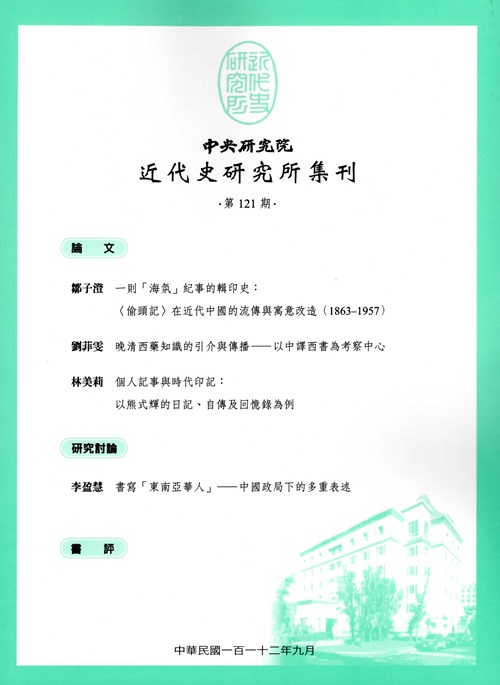 近代史研究所

中央研究院
近代史研究所集刊

·第 121 期·

論 文

鄒子澄 一則「海氛」紀事的輯印史：
〈偷頭記〉在近代中國的流傳與寓意改造（1863–1957）

劉菲雯 晚清西藥知識的引介與傳播——以中譯西書為考察中心

林美莉 個人記事與時代印記：
以熊式輝的日記、自傳及回憶錄為例

研究討論

李盈慧 書寫「東南亞華人」——中國政局下的多重表述

書 評

中華民國一百一十二年九月